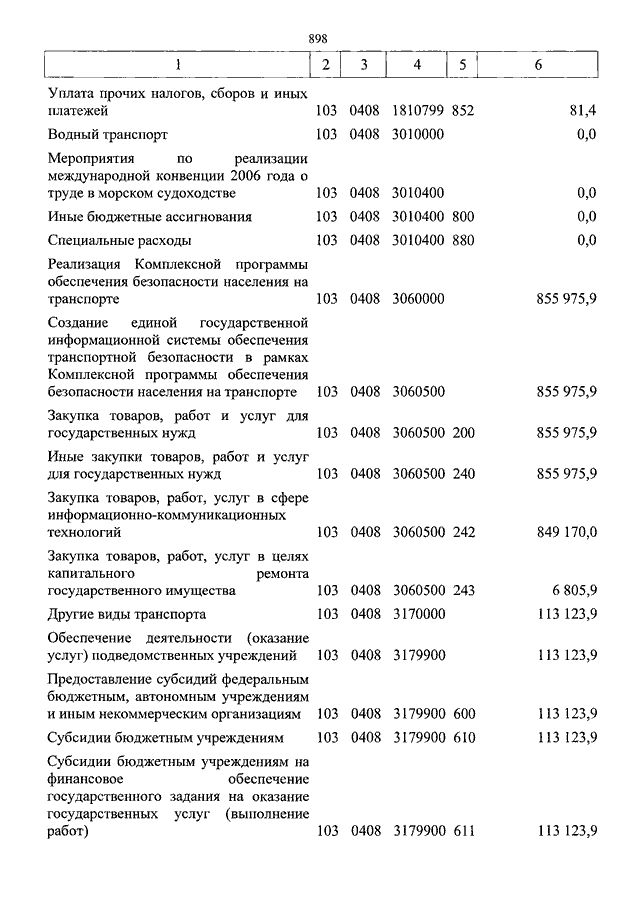 898

| 1 | 2 | 3 | 4 | 5 | 6 |
|---|---|---|---|---|---|
| Уплата прочих налогов, сборов и иных платежей | 103 | 0408 | 1810799 | 852 | 81,4 |
| Водный транспорт | 103 | 0408 | 3010000 | | 0,0 |
| Мероприятия по реализации международной конвенции 2006 года о труде в морском судоходстве | 103 | 0408 | 3010400 | | 0,0 |
| Иные бюджетные ассигнования | 103 | 0408 | 3010400 | 800 | 0,0 |
| Специальные расходы | 103 | 0408 | 3010400 | 880 | 0,0 |
| Реализация Комплексной программы обеспечения безопасности населения на транспорте | 103 | 0408 | 3060000 | | 855 975,9 |
| Создание единой государственной информационной системы обеспечения транспортной безопасности в рамках Комплексной программы обеспечения безопасности населения на транспорте | 103 | 0408 | 3060500 | | 855 975,9 |
| Закупка товаров, работ и услуг для государственных нужд | 103 | 0408 | 3060500 | 200 | 855 975,9 |
| Иные закупки товаров, работ и услуг для государственных нужд | 103 | 0408 | 3060500 | 240 | 855 975,9 |
| Закупка товаров, работ, услуг в сфере информационно-коммуникационных технологий | 103 | 0408 | 3060500 | 242 | 849 170,0 |
| Закупка товаров, работ, услуг в целях капитального ремонта государственного имущества | 103 | 0408 | 3060500 | 243 | 6 805,9 |
| Другие виды транспорта | 103 | 0408 | 3170000 | | 113 123,9 |
| Обеспечение деятельности (оказание услуг) подведомственных учреждений | 103 | 0408 | 3179900 | | 113 123,9 |
| Предоставление субсидий федеральным бюджетным, автономным учреждениям и иным некоммерческим организациям | 103 | 0408 | 3179900 | 600 | 113 123,9 |
| Субсидии бюджетным учреждениям | 103 | 0408 | 3179900 | 610 | 113 123,9 |
| Субсидии бюджетным учреждениям на финансовое обеспечение государственного задания на оказание государственных услуг (выполнение работ) | 103 | 0408 | 3179900 | 611 | 113 123,9 |